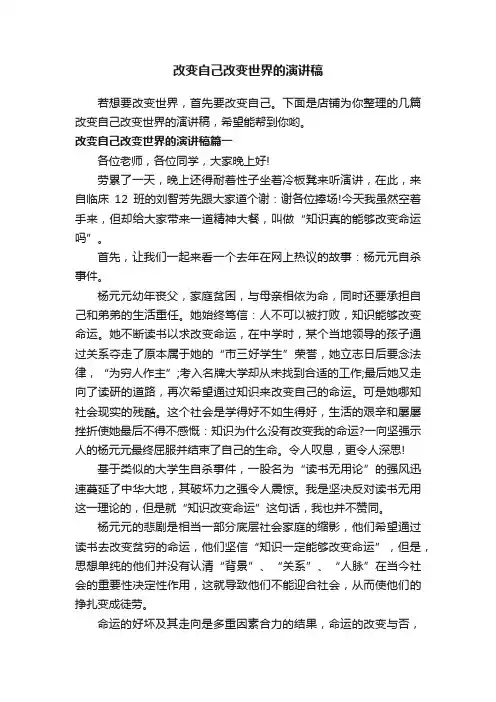 改变自己改变世界的演讲稿

若想要改变世界，首先要改变自己。下面是店铺为你整理的几篇改变自己改变世界的演讲稿，希望能帮到你哟。

改变自己改变世界的演讲稿篇一

各位老师，各位同学，大家晚上好!

劳累了一天，晚上还得耐着性子坐着冷板凳来听演讲，在此，来自临床 12 班的刘智芳先跟大家道个谢：谢各位捧场!今天我虽然空着手来，但却给大家带来一道精神大餐，叫做“知识真的能够改变命运吗”。

首先，让我们一起来看一个去年在网上热议的故事：杨元元自杀事件。

杨元元幼年丧父，家庭贫困，与母亲相依为命，同时还要承担自己和弟弟的生活重任。她始终笃信：人不可以被打败，知识能够改变命运。她不断读书以求改变命运，在中学时，某个当地领导的孩子通过关系夺走了原本属于她的“市三好学生”荣誉，她立志日后要念法律，“为穷人作主”;考入名牌大学却从未找到合适的工作;最后她又走向了读研的道路，再次希望通过知识来改变自己的命运。可是她哪知社会现实的残酷。这个社会是学得好不如生得好，生活的艰辛和屡屡挫折使她最后不得不感慨：知识为什么没有改变我的命运?一向坚强示人的杨元元最终屈服并结束了自己的生命。令人叹息，更令人深思!

基于类似的大学生自杀事件，一股名为“读书无用论”的强风迅速蔓延了中华大地，其破坏力之强令人震惊。我是坚决反对读书无用这一理论的，但是就“知识改变命运”这句话，我也并不赞同。

杨元元的悲剧是相当一部分底层社会家庭的缩影，他们希望通过读书去改变贫穷的命运，他们坚信“知识一定能够改变命运”，但是，思想单纯的他们并没有认清“背景”、“关系”、“人脉”在当今社会的重要性决定性作用，这就导致他们不能迎合社会，从而使他们的挣扎变成徒劳。

命运的好坏及其走向是多重因素合力的结果，命运的改变与否，